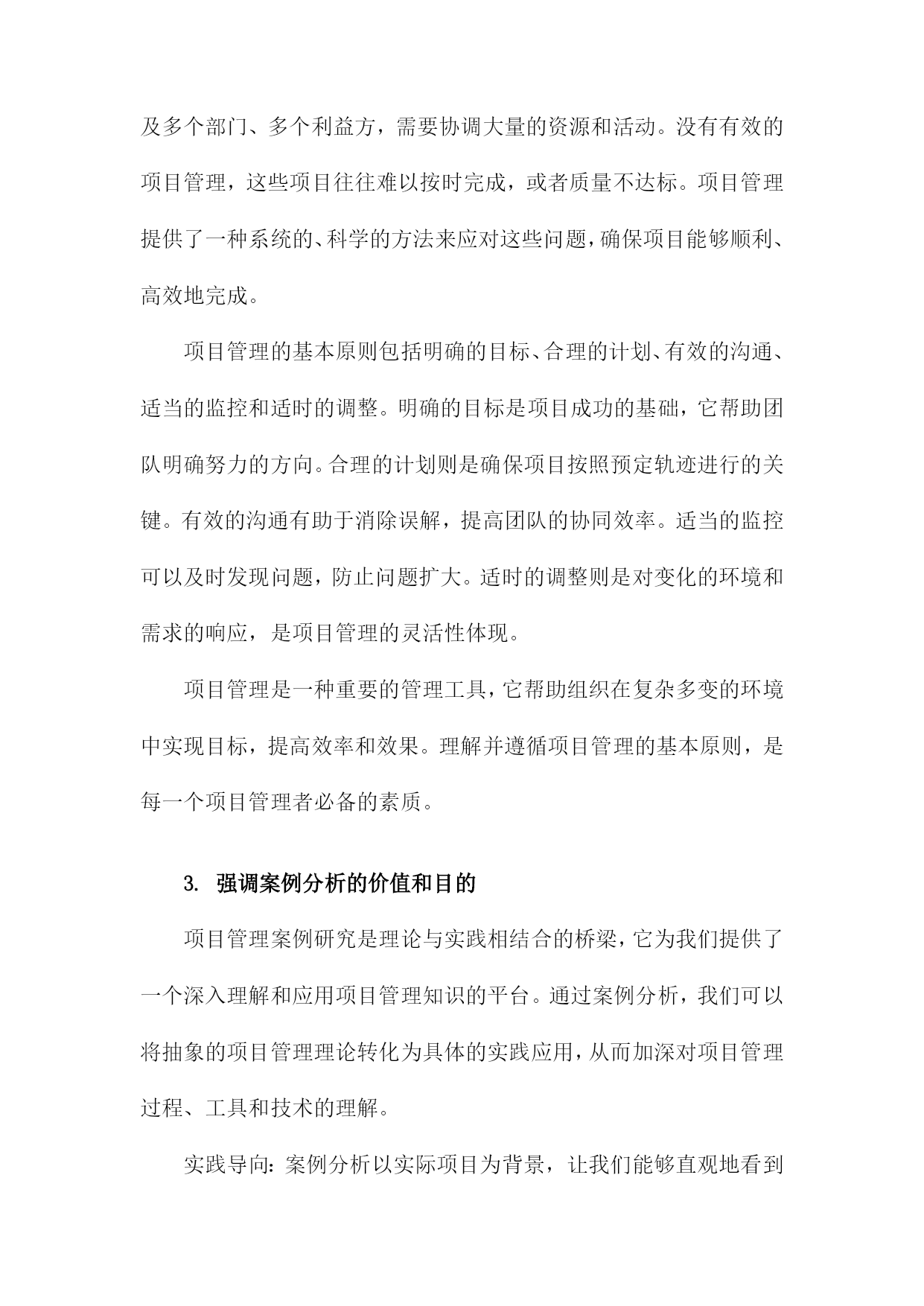 及多个部门、多个利益方，需要协调大量的资源和活动。没有有效的项目管理，这些项目往往难以按时完成，或者质量不达标。项目管理提供了一种系统的、科学的方法来应对这些问题，确保项目能够顺利、高效地完成。

项目管理的基本原则包括明确的目标、合理的计划、有效的沟通、适当的监控和适时的调整。明确的目标是项目成功的基础，它帮助团队明确努力的方向。合理的计划则是确保项目按照预定轨迹进行的关键。有效的沟通有助于消除误解，提高团队的协同效率。适当的监控可以及时发现问题，防止问题扩大。适时的调整则是对变化的环境和需求的响应，是项目管理的灵活性体现。

项目管理是一种重要的管理工具，它帮助组织在复杂多变的环境中实现目标，提高效率和效果。理解并遵循项目管理的基本原则，是每一个项目管理者必备的素质。

3. 强调案例分析的价值和目的

项目管理案例研究是理论与实践相结合的桥梁，它为我们提供了一个深入理解和应用项目管理知识的平台。通过案例分析，我们可以将抽象的项目管理理论转化为具体的实践应用，从而加深对项目管理过程、工具和技术的理解。

实践导向：案例分析以实际项目为背景，让我们能够直观地看到